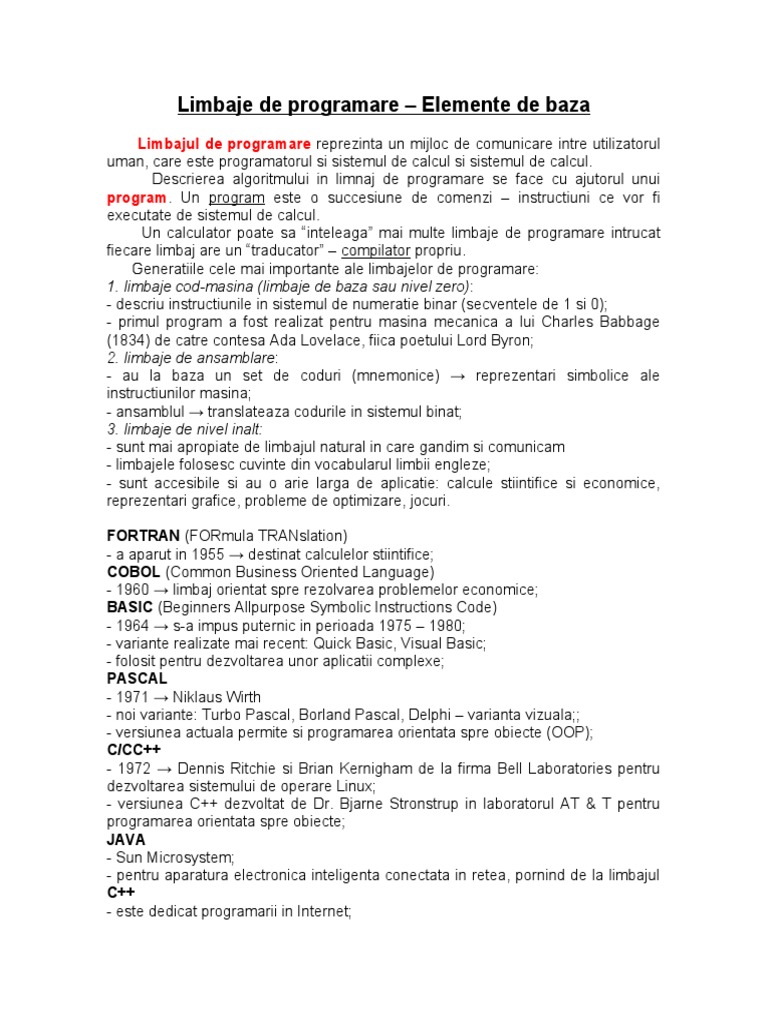 Limbaje de programare – Elemente de baza

Limbajul de programare reprezinta un mijloc de comunicare intre utilizatorul uman, care este programatorul si sistemul de calcul si sistemul de calcul.

Descrierea algoritmului in limnaj de programare se face cu ajutorul unui program. Un program este o succesiune de comenzi – instructiuni ce vor fi executate de sistemul de calcul.

Un calculator poate sa "inteleaga" mai multe limbaje de programare intrucat fiecare limbaj are un "traducator" – compilator propriu.

Generatiile cele mai importante ale limbajelor de programare:
1. limbaje cod-masina (limbaje de baza sau nivel zero):
- descriu instructiunile in sistemul de numeratie binar (secventele de 1 si 0);
- primul program a fost realizat pentru masina mecanica a lui Charles Babbage (1834) de catre contesa Ada Lovelace, fiica poetului Lord Byron;
2. limbaje de ansamblare:
- au la baza un set de coduri (mnemonice) → reprezentari simbolice ale instructiunilor masina;
- ansamblul → translateaza codurile in sistemul binat;
3. limbaje de nivel inalt:
- sunt mai apropiate de limbajul natural in care gandim si comunicam
- limbajele folosesc cuvinte din vocabularul limbii engleze;
- sunt accesibile si au o arie larga de aplicatie: calcule stiintifice si economice, reprezentari grafice, probleme de optimizare, jocuri.

FORTRAN (FORmula TRANslation)
- a aparut in 1955 → destinat calculelor stiintifice;
COBOL (Common Business Oriented Language)
- 1960 → limbaj orientat spre rezolvarea problemelor economice;
BASIC (Beginners Allpurpose Symbolic Instructions Code)
- 1964 → s-a impus puternic in perioada 1975 – 1980;
- variante realizate mai recent: Quick Basic, Visual Basic;
- folosit pentru dezvoltarea unor aplicatii complexe;
PASCAL
- 1971 → Niklaus Wirth
- noi variante: Turbo Pascal, Borland Pascal, Delphi – varianta vizuala;;
- versiunea actuala permite si programarea orientata spre obiecte (OOP);
C/CC++
- 1972 → Dennis Ritchie si Brian Kernigham de la firma Bell Laboratories pentru dezvoltarea sistemului de operare Linux;
- versiunea C++ dezvoltat de Dr. Bjarne Stronstrup in laboratorul AT & T pentru programarea orientata spre obiecte;
JAVA
- Sun Microsystem;
- pentru aparatura electronica inteligenta conectata in retea, pornind de la limbajul C++
- este dedicat programarii in Internet;